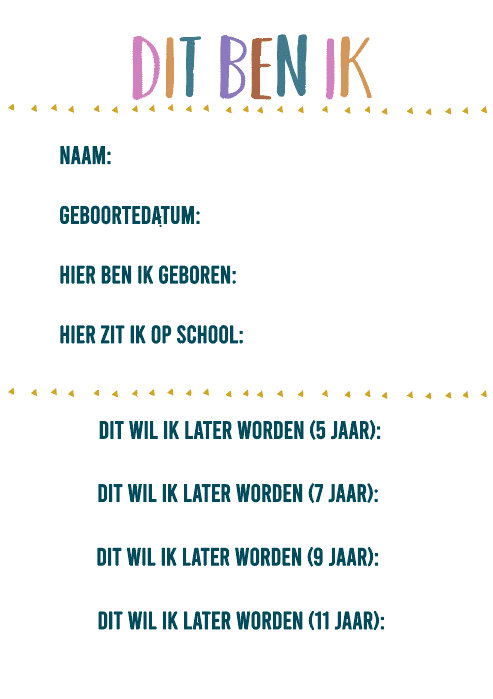 DIT BEN IK

NAAM:

GEBOORTEDATUM:

HIER BEN IK GEBOREN:

HIER ZIT IK OP SCHOOL:

DIT WIL IK LATER WORDEN (5 JAAR):

DIT WIL IK LATER WORDEN (7 JAAR):

DIT WIL IK LATER WORDEN (9 JAAR):

DIT WIL IK LATER WORDEN (11 JAAR):